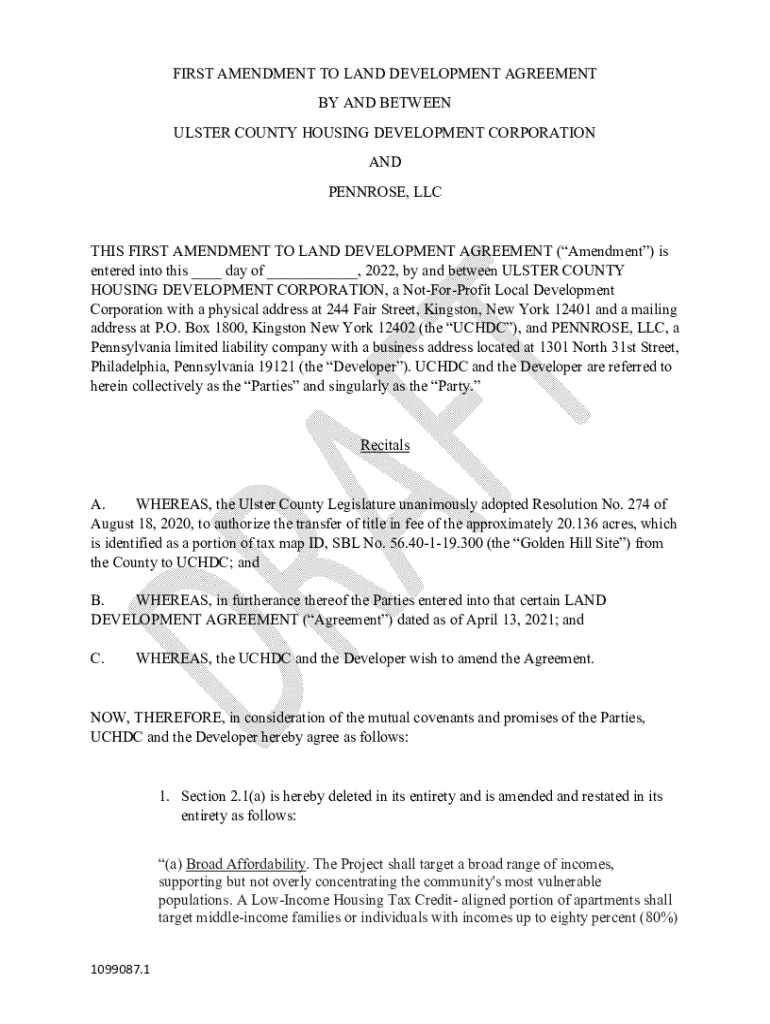 FIRST AMENDMENT TO LAND DEVELOPMENT AGREEMENT

BY AND BETWEEN

ULSTER COUNTY HOUSING DEVELOPMENT CORPORATION

AND

PENNROSE, LLC

THIS FIRST AMENDMENT TO LAND DEVELOPMENT AGREEMENT ("Amendment") is entered into this ____ day of ____________, 2022, by and between ULSTER COUNTY HOUSING DEVELOPMENT CORPORATION, a Not-For-Profit Local Development Corporation with a physical address at 244 Fair Street, Kingston, New York 12401 and a mailing address at P.O. Box 1800, Kingston New York 12402 (the "UCHDC"), and PENNROSE, LLC, a Pennsylvania limited liability company with a business address located at 1301 North 31st Street, Philadelphia, Pennsylvania 19121 (the "Developer"). UCHDC and the Developer are referred to herein collectively as the "Parties" and singularly as the "Party."

Recitals

A. WHEREAS, the Ulster County Legislature unanimously adopted Resolution No. 274 of August 18, 2020, to authorize the transfer of title in fee of the approximately 20.136 acres, which is identified as a portion of tax map ID, SBL No. 56.40-1-19.300 (the "Golden Hill Site") from the County to UCHDC; and

B. WHEREAS, in furtherance thereof the Parties entered into that certain LAND DEVELOPMENT AGREEMENT ("Agreement") dated as of April 13, 2021; and

C. WHEREAS, the UCHDC and the Developer wish to amend the Agreement.

NOW, THEREFORE, in consideration of the mutual covenants and promises of the Parties, UCHDC and the Developer hereby agree as follows:

1. Section 2.1(a) is hereby deleted in its entirety and is amended and restated in its entirety as follows:

"(a) Broad Affordability. The Project shall target a broad range of incomes, supporting but not overly concentrating the community's most vulnerable populations. A Low-Income Housing Tax Credit- aligned portion of apartments shall target middle-income families or individuals with incomes up to eighty percent (80%)

1099087.1

DRAFT